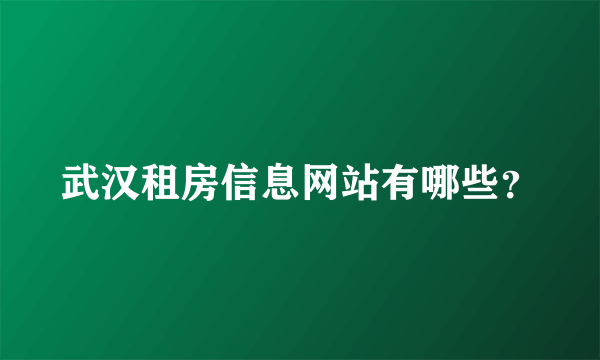 武汉租房信息网站有哪些？